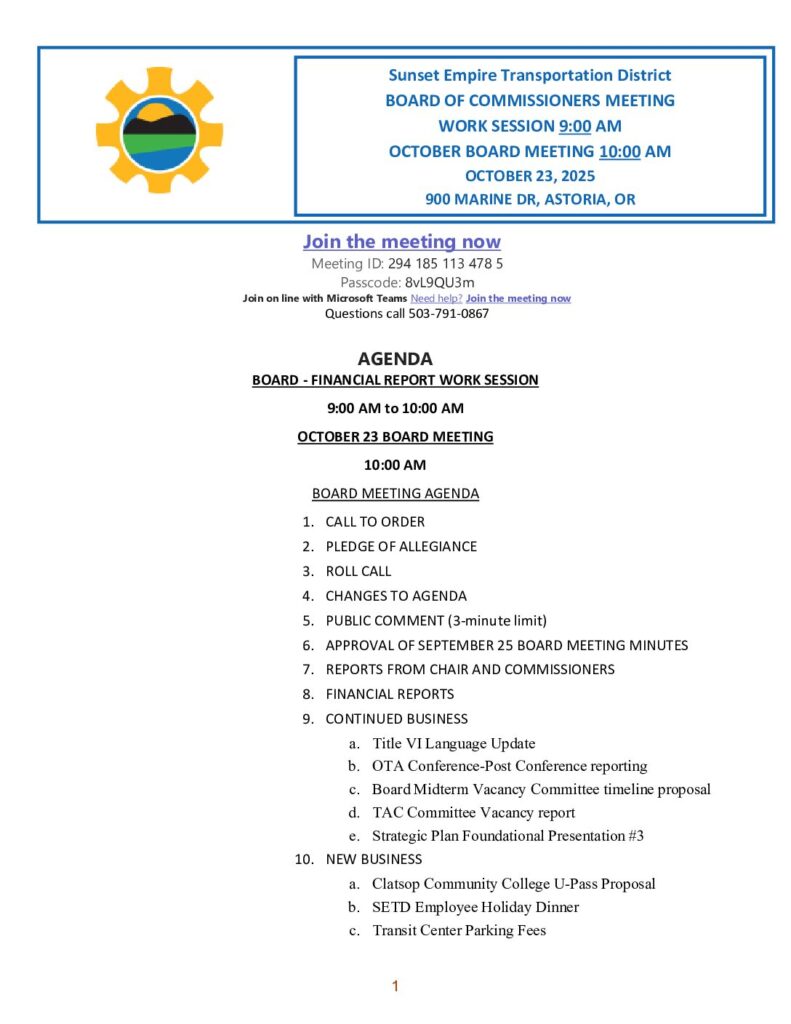 Sunset Empire Transportation District
BOARD OF COMMISSIONERS MEETING
WORK SESSION 9:00 AM
OCTOBER BOARD MEETING 10:00 AM
OCTOBER 23, 2025
900 MARINE DR, ASTORIA, OR

Join the meeting now
Meeting ID: 294 185 113 478 5
Passcode: 8vL9QU3m
Join on line with Microsoft Teams Need help? Join the meeting now
Questions call 503-791-0867

AGENDA
BOARD - FINANCIAL REPORT WORK SESSION
9:00 AM to 10:00 AM
OCTOBER 23 BOARD MEETING
10:00 AM
BOARD MEETING AGENDA

1. CALL TO ORDER
2. PLEDGE OF ALLEGIANCE
3. ROLL CALL
4. CHANGES TO AGENDA
5. PUBLIC COMMENT (3-minute limit)
6. APPROVAL OF SEPTEMBER 25 BOARD MEETING MINUTES
7. REPORTS FROM CHAIR AND COMMISSIONERS
8. FINANCIAL REPORTS
9. CONTINUED BUSINESS
a. Title VI Language Update
b. OTA Conference-Post Conference reporting
c. Board Midterm Vacancy Committee timeline proposal
d. TAC Committee Vacancy report
e. Strategic Plan Foundational Presentation #3
10. NEW BUSINESS
a. Clatsop Community College U-Pass Proposal
b. SETD Employee Holiday Dinner
c. Transit Center Parking Fees

1